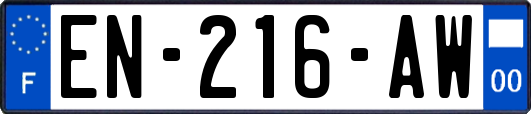 F
EN-216-AW
00